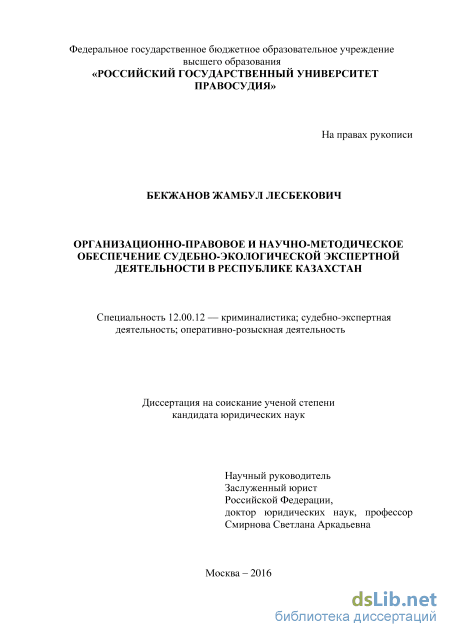 Федеральное государственное бюджетное образовательное учреждение высшего образования
«РОССИЙСКИЙ ГОСУДАРСТВЕННЫЙ УНИВЕРСИТЕТ ПРАВОСУДИЯ»

На правах рукописи

БЕКЖАНОВ ЖАМБУЛ ЛЕСБЕКОВИЧ

ОРГАНИЗАЦИОННО-ПРАВОВОЕ И НАУЧНО-МЕТОДИЧЕСКОЕ ОБЕСПЕЧЕНИЕ СУДЕБНО-ЭКОЛОГИЧЕСКОЙ ЭКСПЕРТНОЙ ДЕЯТЕЛЬНОСТИ В РЕСПУБЛИКЕ КАЗАХСТАН

Специальность 12.00.12 — криминалистика; судебно-экспертная деятельность; оперативно-розыскная деятельность

Диссертация на соискание ученой степени кандидата юридических наук

Научный руководитель
Заслуженный юрист
Российской Федерации,
доктор юридических наук, профессор
Смирнова Светлана Аркадьевна

Москва – 2016

dsLib.net
библиотека диссертаций